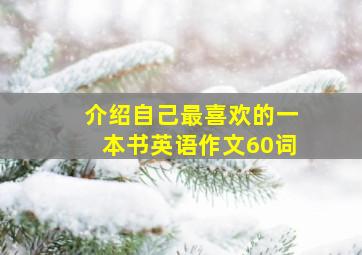 介绍自己最喜欢的一本书英语作文60词